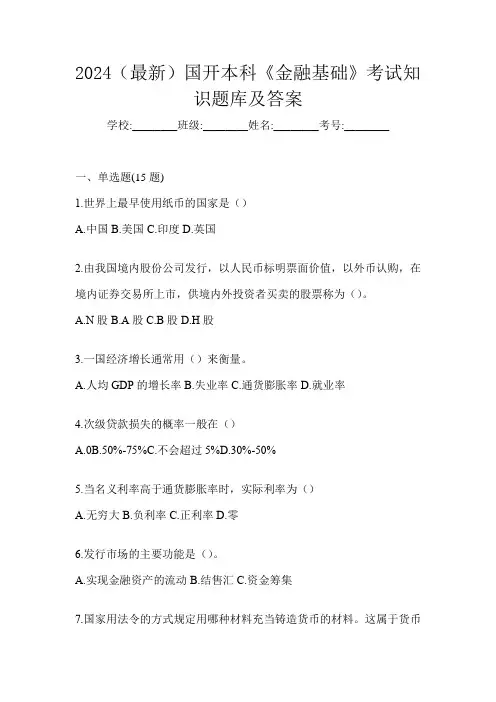 2024（最新）国开本科《金融基础》考试知识题库及答案

学校:________班级:________姓名:________考号:________

一、单选题(15 题)

1.世界上最早使用纸币的国家是（）

A.中国 B.美国 C.印度 D.英国

2.由我国境内股份公司发行，以人民币标明票面价值，以外币认购，在境内证券交易所上市，供境内外投资者买卖的股票称为（）。

A.N 股 B.A 股 C.B 股 D.H 股

3.一国经济增长通常用（）来衡量。

A.人均 GDP 的增长率 B.失业率 C.通货膨胀率 D.就业率

4.次级贷款损失的概率一般在（）

A.0B.50%-75%C.不会超过 5%D.30%-50%

5.当名义利率高于通货膨胀率时，实际利率为（）

A.无穷大 B.负利率 C.正利率 D.零

6.发行市场的主要功能是（）。

A.实现金融资产的流动 B.结售汇 C.资金筹集

7.国家用法令的方式规定用哪种材料充当铸造货币的材料。这属于货币